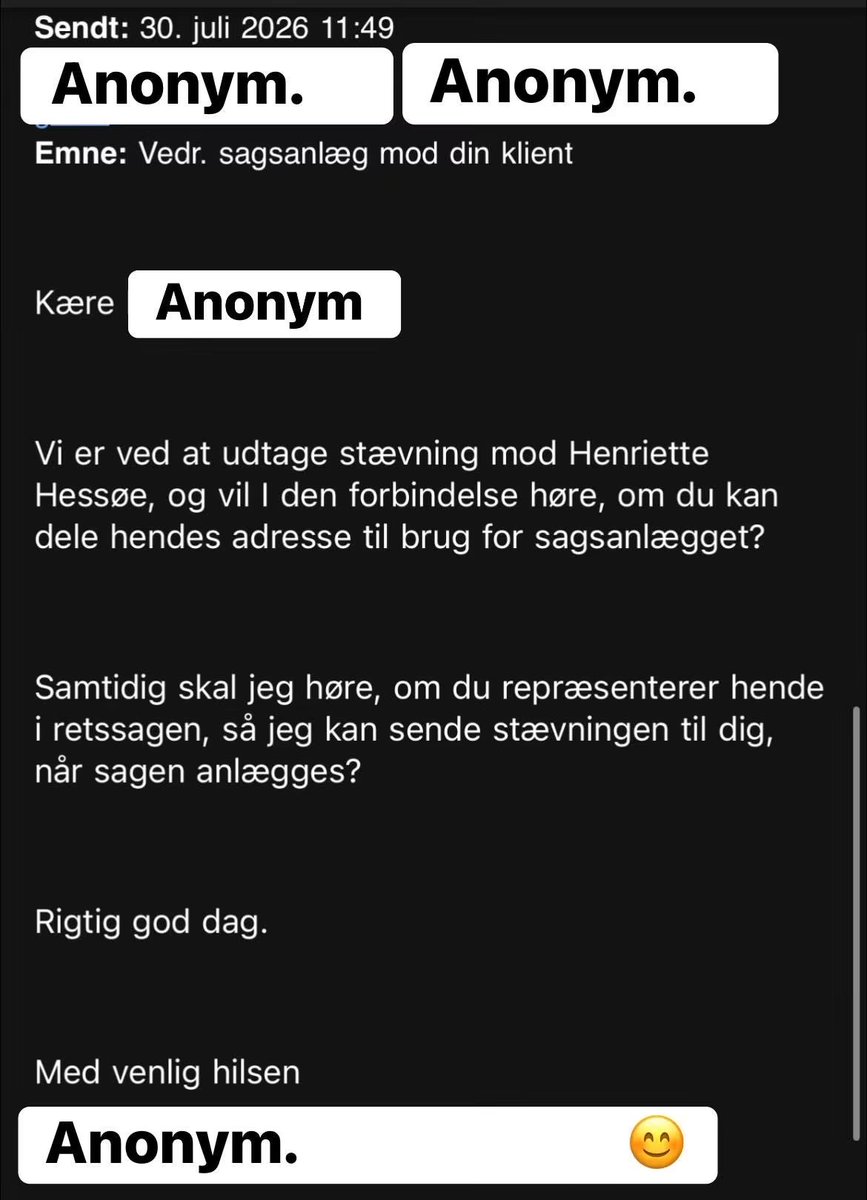 Sendt: 30. juli 2026 11:49
Anonym. Anonym.
Emne: Vedr. sagsanlæg mod din klient

Kære Anonym

Vi er ved at udtage stævning mod Henriette Hessøe, og vil I den forbindelse høre, om du kan dele hendes adresse til brug for sagsanlægget?

Samtidig skal jeg høre, om du repræsenterer hende i retssagen, så jeg kan sende stævningen til dig, når sagen anlægges?

Rigtig god dag.

Med venlig hilsen
Anonym. 😊